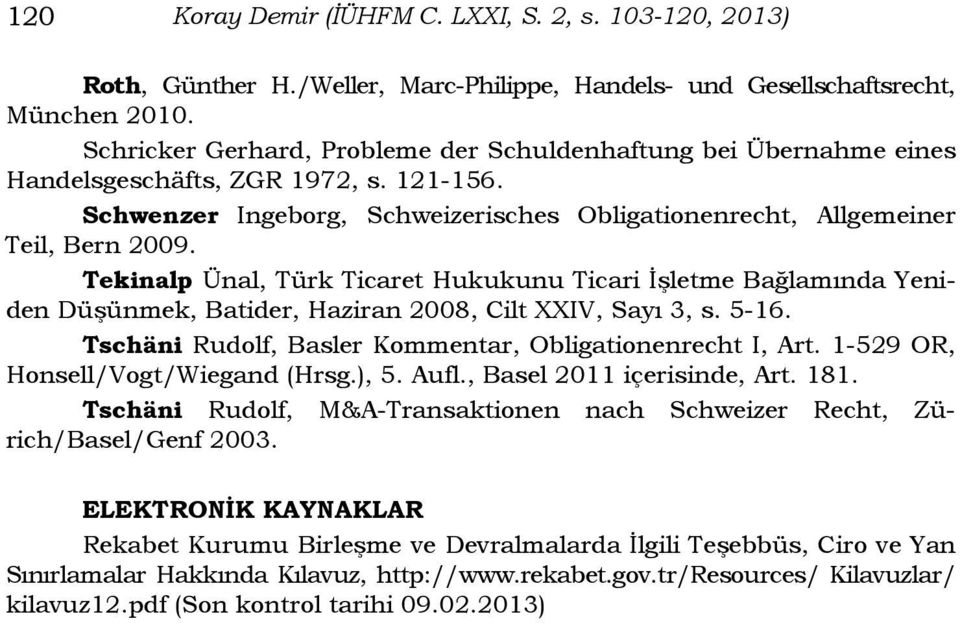 120 Koray Demir (İÜHFM C. LXXI, S. 2, s. 103-120, 2013)

Roth, Günther H./Weller, Marc-Philippe, Handels- und Gesellschaftsrecht, München 2010.

Schricker Gerhard, Probleme der Schuldenhaftung bei Übernahme eines Handelsgeschäfts, ZGR 1972, s. 121-156.

Schwenzer Ingeborg, Schweizerisches Obligationenrecht, Allgemeiner Teil, Bern 2009.

Tekinalp Ünal, Türk Ticaret Hukukunu Ticari İşletme Bağlamında Yeniden Düşünmek, Batider, Haziran 2008, Cilt XXIV, Sayı 3, s. 5-16.

Tschäni Rudolf, Basler Kommentar, Obligationenrecht I, Art. 1-529 OR, Honsell/Vogt/Wiegand (Hrsg.), 5. Aufl., Basel 2011 içerisinde, Art. 181.

Tschäni Rudolf, M&A-Transaktionen nach Schweizer Recht, Zürich/Basel/Genf 2003.

ELEKTRONİK KAYNAKLAR

Rekabet Kurumu Birleşme ve Devralmalarda İlgili Teşebbüs, Ciro ve Yan Sınırlamalar Hakkında Kılavuz, http://www.rekabet.gov.tr/Resources/ Kilavuzlar/ kilavuz12.pdf (Son kontrol tarihi 09.02.2013)